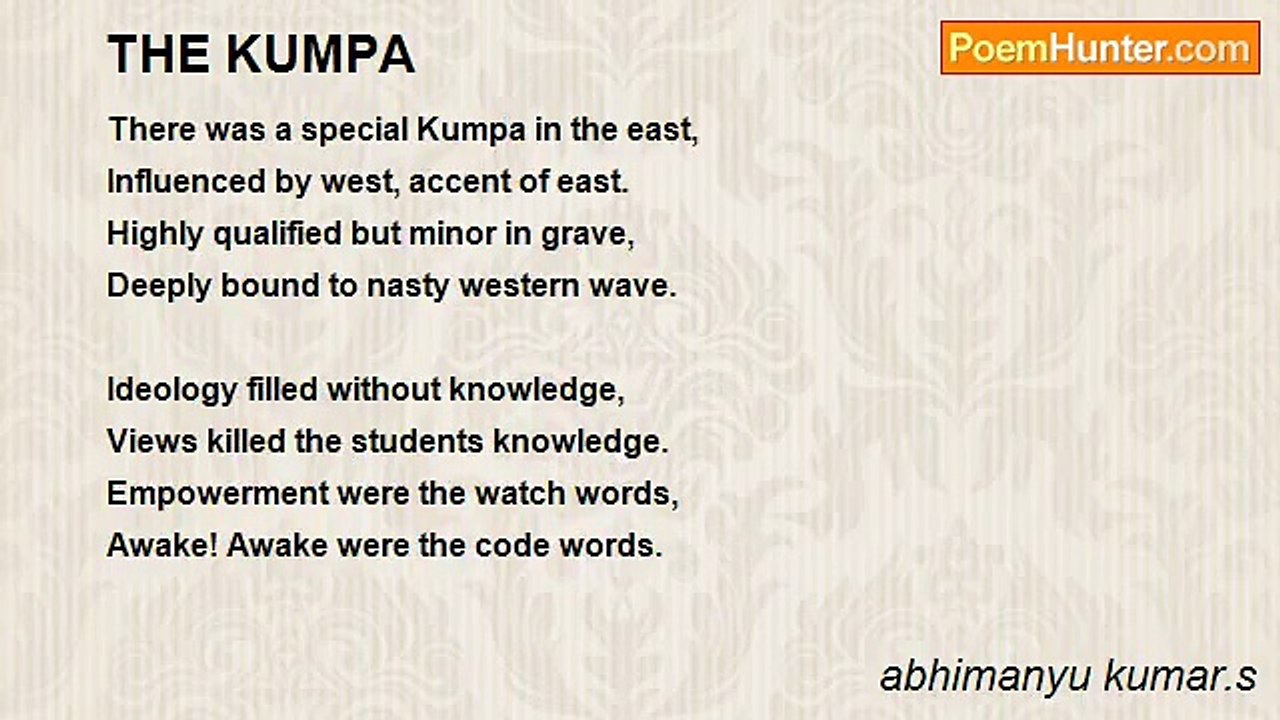 THE KUMPA

PoemHunter.com

There was a special Kumpa in the east,
Influenced by west, accent of east.
Highly qualified but minor in grave,
Deeply bound to nasty western wave.

Ideology filled without knowledge,
Views killed the students knowledge.
Empowerment were the watch words,
Awake! Awake were the code words.

abhimanyu kumar.s